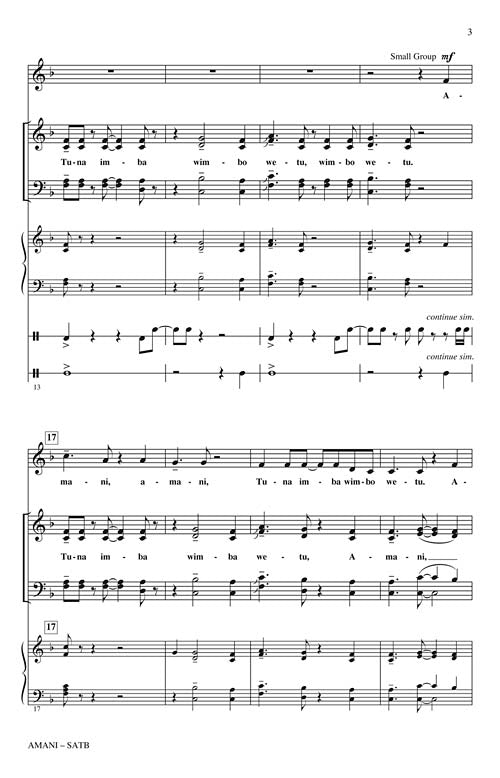 3

Small Group mf

A -

Tu - na im - ba wim - bo we - tu, wim - bo we - tu.

continue sim.

continue sim.

13

17

ma - ni, a - ma - ni, Tu - na im - ba wim - bo we - tu. A -

Tu - na im - ba wim - ba we - tu, A - ma - ni,

17

17

AMANI – SATB